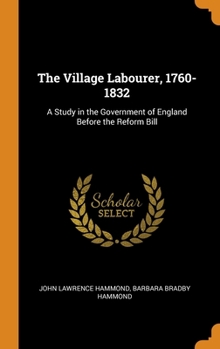 The Village Labourer, 1760-1832

A Study in the Government of England Before the Reform Bill

Scholar SELECT

JOHN LAWRENCE HAMMOND, BARBARA BRADBY HAMMOND